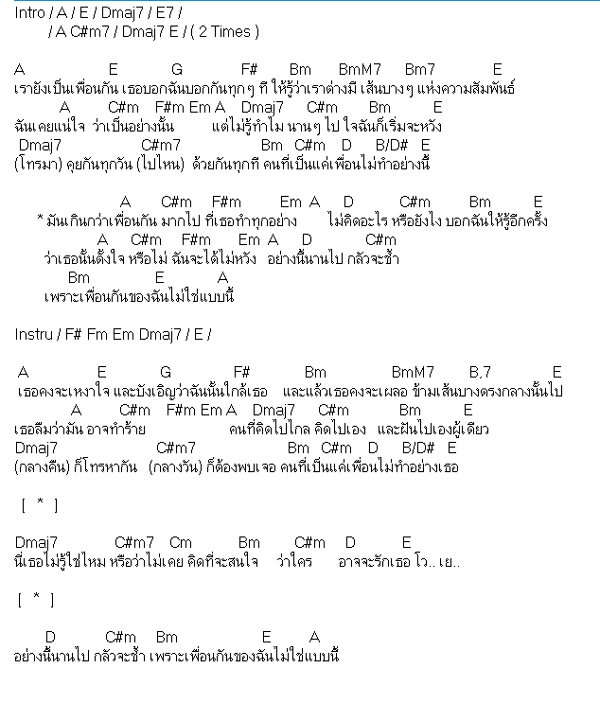 Intro / A / E / Dmaj7 / E7 /
/ A C#m7 / Dmaj7 E / ( 2 Times )

A E G F# Bm BmM7 Bm7 E
เรายังเป็นเพื่อนกัน เธอบอกฉันบอกกันทุกๆ ที ให้รู้ว่าเราต่างมี เส้นบางๆ แห่งความสัมพันธ์
A C#m F#m Em A Dmaj7 C#m Bm E
ฉันเคยแน่ใจ ว่าเป็นอย่างนั้น แต่ไม่รู้ทำไม นานๆ ไป ใจฉันก็เริ่มจะหวัง
Dmaj7 C#m7 Bm C#m D B/D# E
(โทรมา) คุยกันทุกวัน (ไปไหน) ด้วยกันทุกที คนที่เป็นแค่เพื่อนไม่ทำอย่างนี้

A C#m F#m Em A D C#m Bm E
* มันเกินกว่าเพื่อนกัน มากไป ที่เธอทำทุกอย่าง ไม่คิดอะไร หรือยังไง บอกฉันให้รู้อีกครั้ง
A C#m F#m Em A D C#m
ว่าเธอนั้นตั้งใจ หรือไม่ ฉันจะได้ไม่หวัง อย่างนี้นานไป กลัวจะช้ำ
Bm E A
เพราะเพื่อนกันของฉันไม่ใช่แบบนี้

Instru / F# Fm Em Dmaj7 / E /

A E G F# Bm BmM7 B,7 E
เธอคงจะเหงาใจ และบังเอิญว่าฉันนั้นใกล้เธอ และแล้วเธอคงจะเผลอ ข้ามเส้นบางตรงกลางนั้นไป
A C#m F#m Em A Dmaj7 C#m Bm E
เธอลืมว่ามัน อาจทำร้าย คนที่คิดไปไกล คิดไปเอง และฝันไปเองผู้เดียว
Dmaj7 C#m7 Bm C#m D B/D# E
(กลางคืน) ก็โทรหากัน (กลางวัน) ก็ต้องพบเจอ คนที่เป็นแค่เพื่อนไม่ทำอย่างเธอ

[ * ]

Dmaj7 C#m7 Cm Bm C#m D E
นี่เธอไม่รู้ใช่ไหม หรือว่าไม่เคย คิดที่จะสนใจ ว่าใคร อาจจะรักเธอ โว.. เย..

[ * ]

D C#m Bm E A
อย่างนี้นานไป กลัวจะช้ำ เพราะเพื่อนกันของฉันไม่ใช่แบบนี้